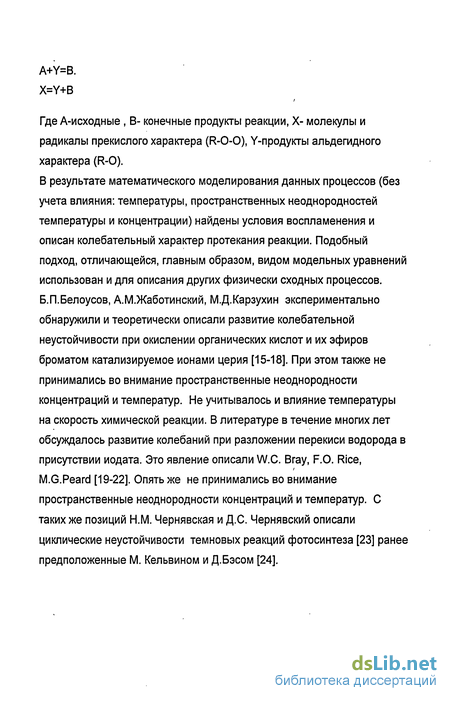 A+Y=B.
X=Y+B

Где А-исходные , В- конечные продукты реакции, Х- молекулы и радикалы прекислого характера (R-O-O), Y-продукты альдегидного характера (R-O).
В результате математического моделирования данных процессов (без учета влияния: температуры, пространственных неоднородностей температуры и концентрации) найдены условия воспламенения и описан колебательный характер протекания реакции. Подобный подход, отличающейся, главным образом, видом модельных уравнений использован и для описания других физически сходных процессов. Б.П.Белоусов, А.М.Жаботинский, М.Д.Карзухин экспериментально обнаружили и теоретически описали развитие колебательной неустойчивости при окислении органических кислот и их эфиров броматом катализируемое ионами церия [15-18]. При этом также не принимались во внимание пространственные неоднородности концентраций и температур. Не учитывалось и влияние температуры на скорость химической реакции. В литературе в течение многих лет обсуждалось развитие колебаний при разложении перекиси водорода в присутствии иодата. Это явление описали W.C. Bray, F.O. Rice, M.G.Peard [19-22]. Опять же не принимались во внимание пространственные неоднородности концентраций и температур. С таких же позиций Н.М. Чернявская и Д.С. Чернявский описали циклические неустойчивости темновых реакций фотосинтеза [23] ранее предположенные М. Кельвином и Д.Бэсом [24].

dsLib.net
библиотека диссертаций